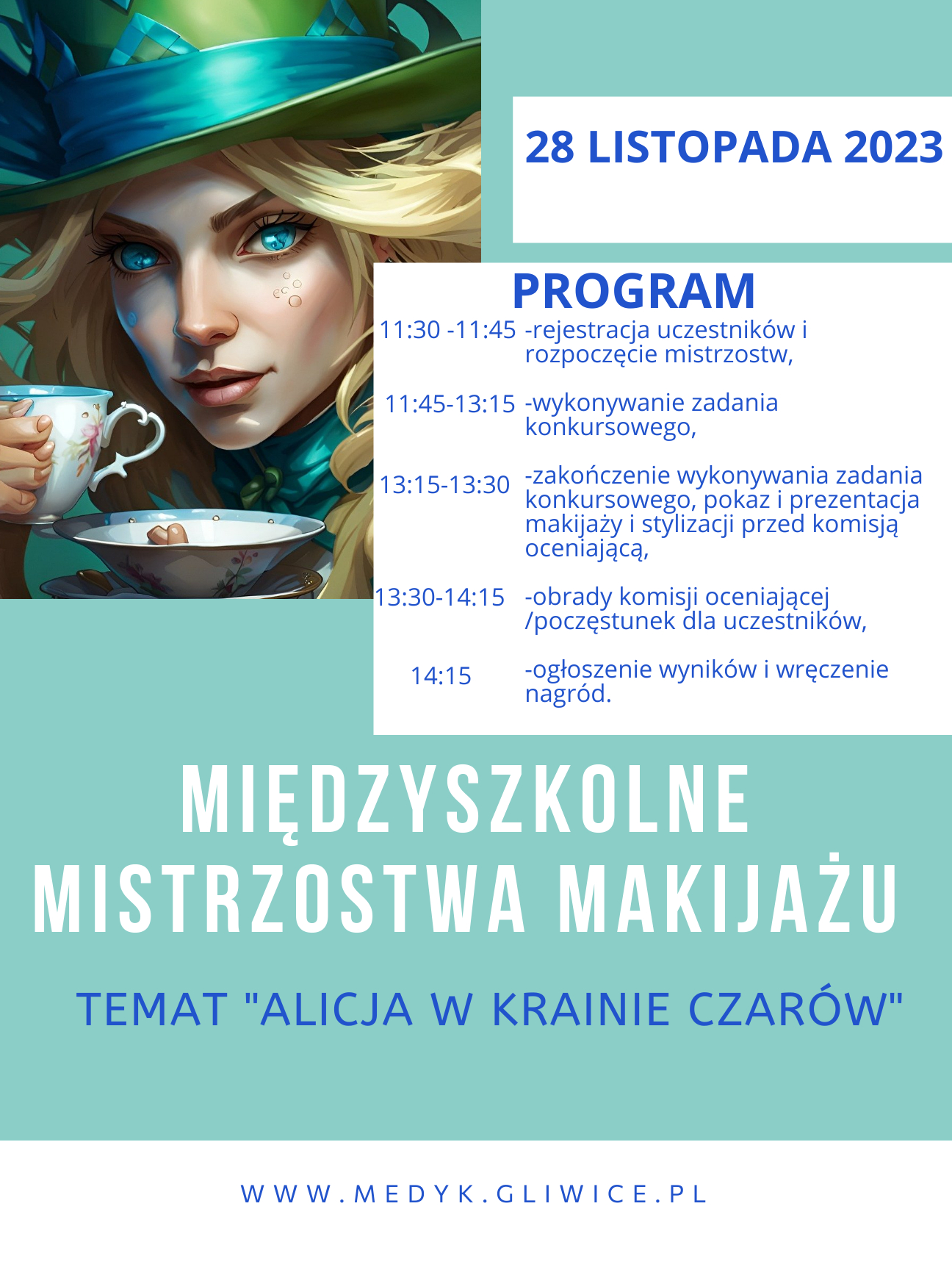 28 LISTOPADA 2023

PROGRAM

11:30 -11:45 -rejestracja uczestników i rozpoczęcie mistrzostw,

11:45-13:15 -wykonywanie zadania konkursowego,

13:15-13:30 -zakończenie wykonywania zadania konkursowego, pokaz i prezentacja makijaży i stylizacji przed komisją oceniającą,

13:30-14:15 -obrady komisji oceniającej /poczęstunek dla uczestników,

14:15 -ogłoszenie wyników i wręczenie nagród.

MIĘDZYSZKOLNE MISTRZOSTWA MAKIJAŻU

TEMAT "ALICJA W KRAINIE CZARÓW"

WWW.MEDYK.GLIWICE.PL